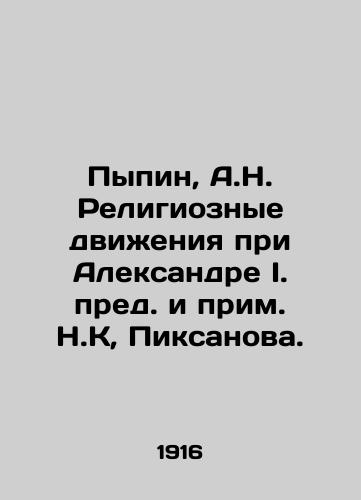 Пыпин, А.Н. Религиозные движения при Александре I. пред. и прим. Н.К, Пиксанова.

1916